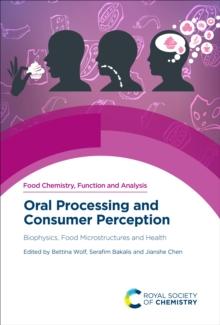 Food Chemistry, Function and Analysis

Oral Processing and Consumer Perception

Biophysics, Food Microstructures and Health

Edited by Bettina Wolf, Serafim Bakalis and Jianshe Chen

ROYAL SOCIETY OF CHEMISTRY